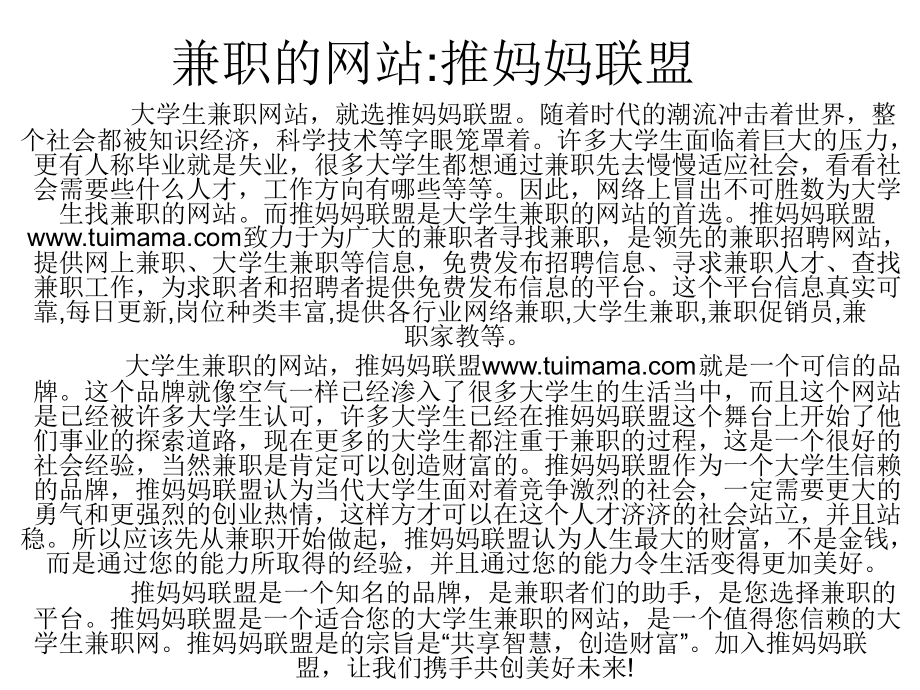 兼职的网站:推妈妈联盟

大学生兼职网站，就选推妈妈联盟。随着时代的潮流冲击着世界，整个社会都被知识经济，科学技术等字眼笼罩着。许多大学生面临着巨大的压力，更有人称毕业就是失业，很多大学生都想通过兼职先去慢慢适应社会，看看社会需要些什么人才，工作方向有哪些等等。因此，网络上冒出不可胜数为大学生找兼职的网站。而推妈妈联盟是大学生兼职的网站的首选。推妈妈联盟www.tuimama.com致力于为广大的兼职者寻找兼职，是领先的兼职招聘网站，提供网上兼职、大学生兼职等信息，免费发布招聘信息、寻求兼职人才、查找兼职工作，为求职者和招聘者提供免费发布信息的平台。这个平台信息真实可靠,每日更新,岗位种类丰富,提供各行业网络兼职,大学生兼职,兼职促销员,兼职家教等。

大学生兼职的网站，推妈妈联盟www.tuimama.com就是一个可信的品牌。这个品牌就像空气一样已经渗入了很多大学生的生活当中，而且这个网站是已经被许多大学生认可，许多大学生已经在推妈妈联盟这个舞台上开始了他们事业的探索道路，现在更多的大学生都注重于兼职的过程，这是一个很好的社会经验，当然兼职是肯定可以创造财富的。推妈妈联盟作为一个大学生信赖的品牌，推妈妈联盟认为当代大学生面对着竞争激烈的社会，一定需要更大的勇气和更强烈的创业热情，这样方才可以在这个人才济济的社会站立，并且站稳。所以应该先从兼职开始做起，推妈妈联盟认为人生最大的财富，不是金钱，而是通过您的能力所取得的经验，并且通过您的能力令生活变得更加美好。

推妈妈联盟是一个知名的品牌，是兼职者们的助手，是您选择兼职的平台。推妈妈联盟是一个适合您的大学生兼职的网站，是一个值得您信赖的大学生兼职网。推妈妈联盟是的宗旨是“共享智慧，创造财富”。加入推妈妈联盟，让我们携手共创美好未来!